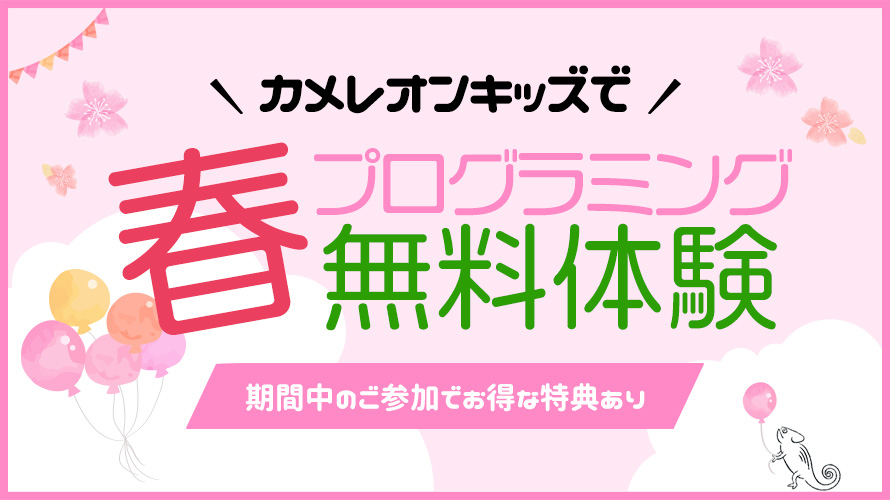 ＼ カメレオンキッズで ／

春 プログラミング
無料体験

期間中のご参加でお得な特典あり